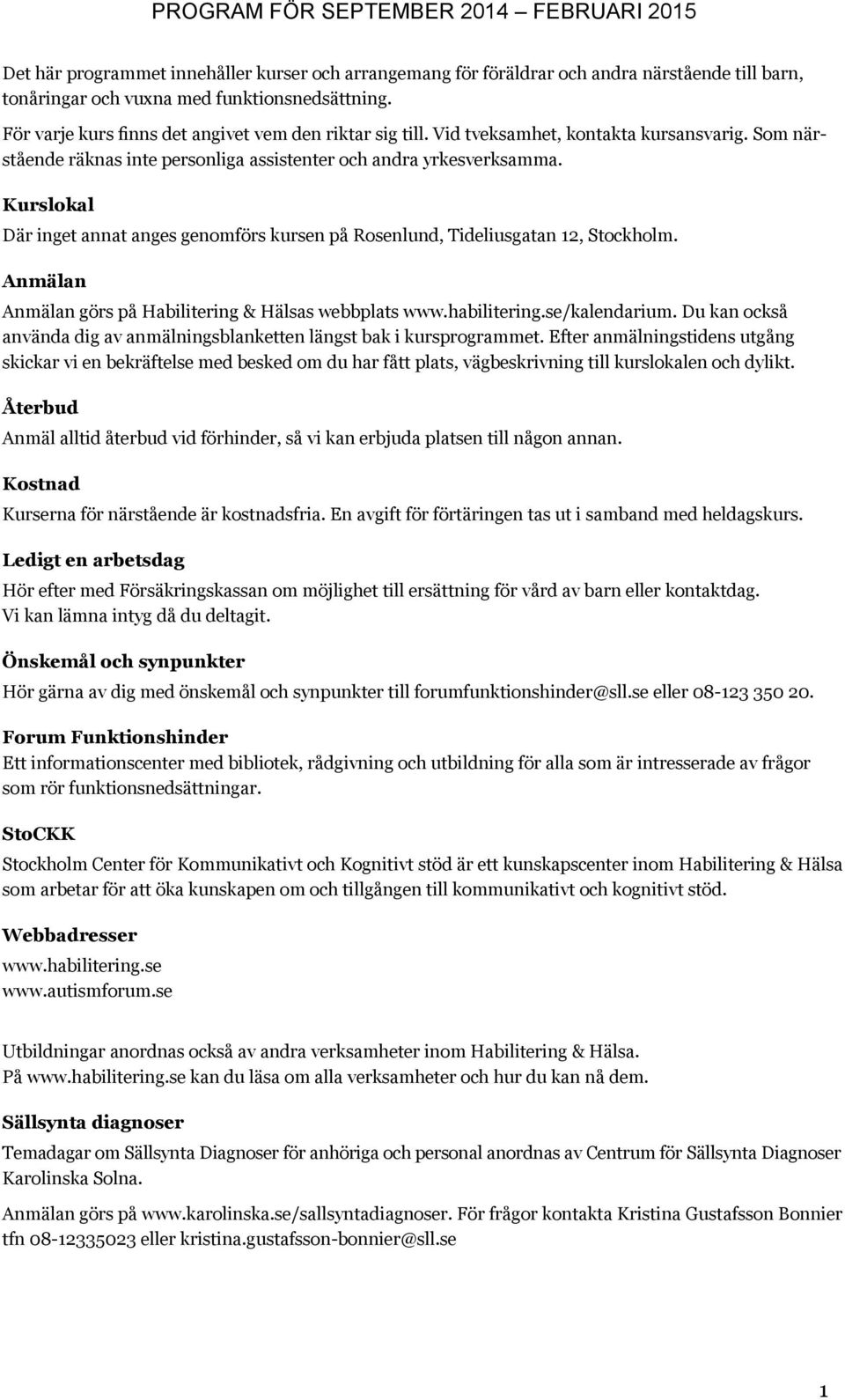 PROGRAM FÖR SEPTEMBER 2014 – FEBRUARI 2015

Det här programmet innehåller kurser och arrangemang för föräldrar och andra närstående till barn, tonåringar och vuxna med funktionsnedsättning.
För varje kurs finns det angivet vem den riktar sig till. Vid tveksamhet, kontakta kursansvarig. Som närstående räknas inte personliga assistenter och andra yrkesverksamma.

Kurslokal

Där inget annat anges genomförs kursen på Rosenlund, Tideliusgatan 12, Stockholm.

Anmälan

Anmälan görs på Habilitering & Hälsas webbplats www.habilitering.se/kalendarium. Du kan också använda dig av anmälningsblanketten längst bak i kursprogrammet. Efter anmälningstidens utgång skickar vi en bekräftelse med besked om du har fått plats, vägbeskrivning till kurslokalen och dylikt.

Återbud

Anmäl alltid återbud vid förhinder, så vi kan erbjuda platsen till någon annan.

Kostnad

Kurserna för närstående är kostnadsfria. En avgift för förtäringen tas ut i samband med heldagskurs.

Ledigt en arbetsdag

Hör efter med Försäkringskassan om möjlighet till ersättning för vård av barn eller kontaktdag.
Vi kan lämna intyg då du deltagit.

Önskemål och synpunkter

Hör gärna av dig med önskemål och synpunkter till forumfunktionshinder@sll.se eller 08-123 350 20.

Forum Funktionshinder

Ett informationscenter med bibliotek, rådgivning och utbildning för alla som är intresserade av frågor som rör funktionsnedsättningar.

StoCKK

Stockholm Center för Kommunikativt och Kognitivt stöd är ett kunskapscenter inom Habilitering & Hälsa som arbetar för att öka kunskapen om och tillgången till kommunikativt och kognitivt stöd.

Webbadresser

www.habilitering.se
www.autismforum.se

Utbildningar anordnas också av andra verksamheter inom Habilitering & Hälsa.
På www.habilitering.se kan du läsa om alla verksamheter och hur du kan nå dem.

Sällsynta diagnoser

Temadagar om Sällsynta Diagnoser för anhöriga och personal anordnas av Centrum för Sällsynta Diagnoser Karolinska Solna.

Anmälan görs på www.karolinska.se/sallsyntadiagnoser. För frågor kontakta Kristina Gustafsson Bonnier tfn 08-12335023 eller kristina.gustafsson-bonnier@sll.se

1